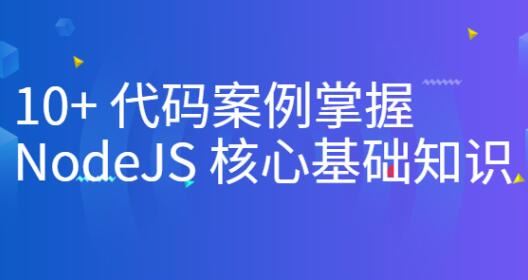 10+ 代码案例掌握
NodeJS 核心基础知识